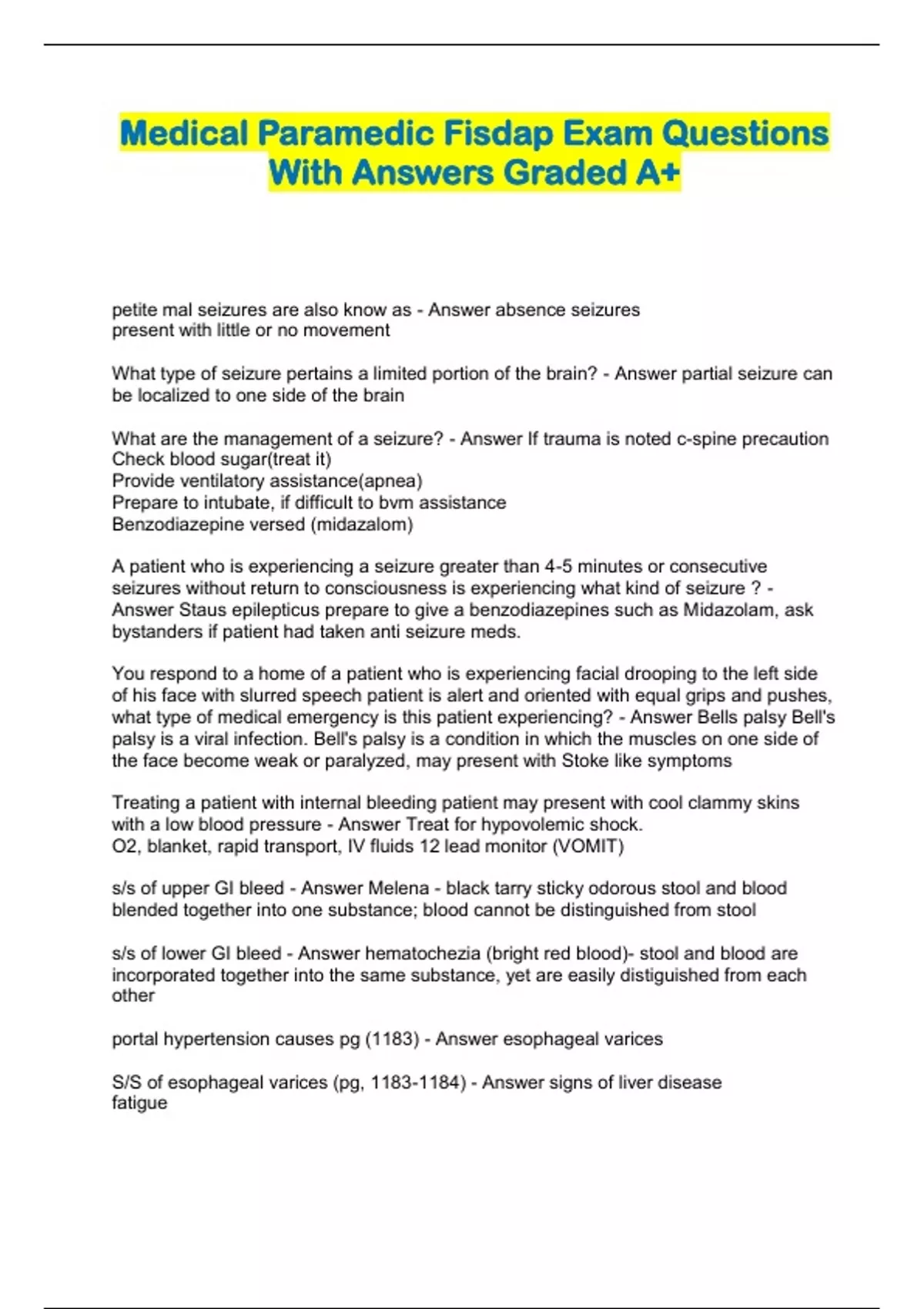 Medical Paramedic Fisdap Exam Questions With Answers Graded A+

petite mal seizures are also know as - Answer absence seizures
present with little or no movement

What type of seizure pertains a limited portion of the brain? - Answer partial seizure can be localized to one side of the brain

What are the management of a seizure? - Answer If trauma is noted c-spine precaution
Check blood sugar(treat it)
Provide ventilatory assistance(apnea)
Prepare to intubate, if difficult to bvm assistance
Benzodiazepine versed (midazalom)

A patient who is experiencing a seizure greater than 4-5 minutes or consecutive seizures without return to consciousness is experiencing what kind of seizure ? - Answer Staus epilepticus prepare to give a benzodiazepines such as Midazolam, ask bystanders if patient had taken anti seizure meds.

You respond to a home of a patient who is experiencing facial drooping to the left side of his face with slurred speech patient is alert and oriented with equal grips and pushes, what type of medical emergency is this patient experiencing? - Answer Bells palsy Bell's palsy is a viral infection. Bell's palsy is a condition in which the muscles on one side of the face become weak or paralyzed, may present with Stoke like symptoms

Treating a patient with internal bleeding patient may present with cool clammy skins with a low blood pressure - Answer Treat for hypovolemic shock.
O2, blanket, rapid transport, IV fluids 12 lead monitor (VOMIT)

s/s of upper GI bleed - Answer Melena - black tarry sticky odorous stool and blood blended together into one substance; blood cannot be distinguished from stool

s/s of lower GI bleed - Answer hematochezia (bright red blood)- stool and blood are incorporated together into the same substance, yet are easily distiguished from each other

portal hypertension causes pg (1183) - Answer esophageal varices

S/S of esophageal varices (pg, 1183-1184) - Answer signs of liver disease
fatigue